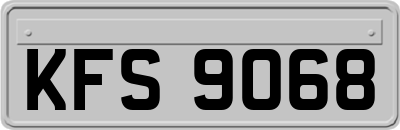 KFS 9068